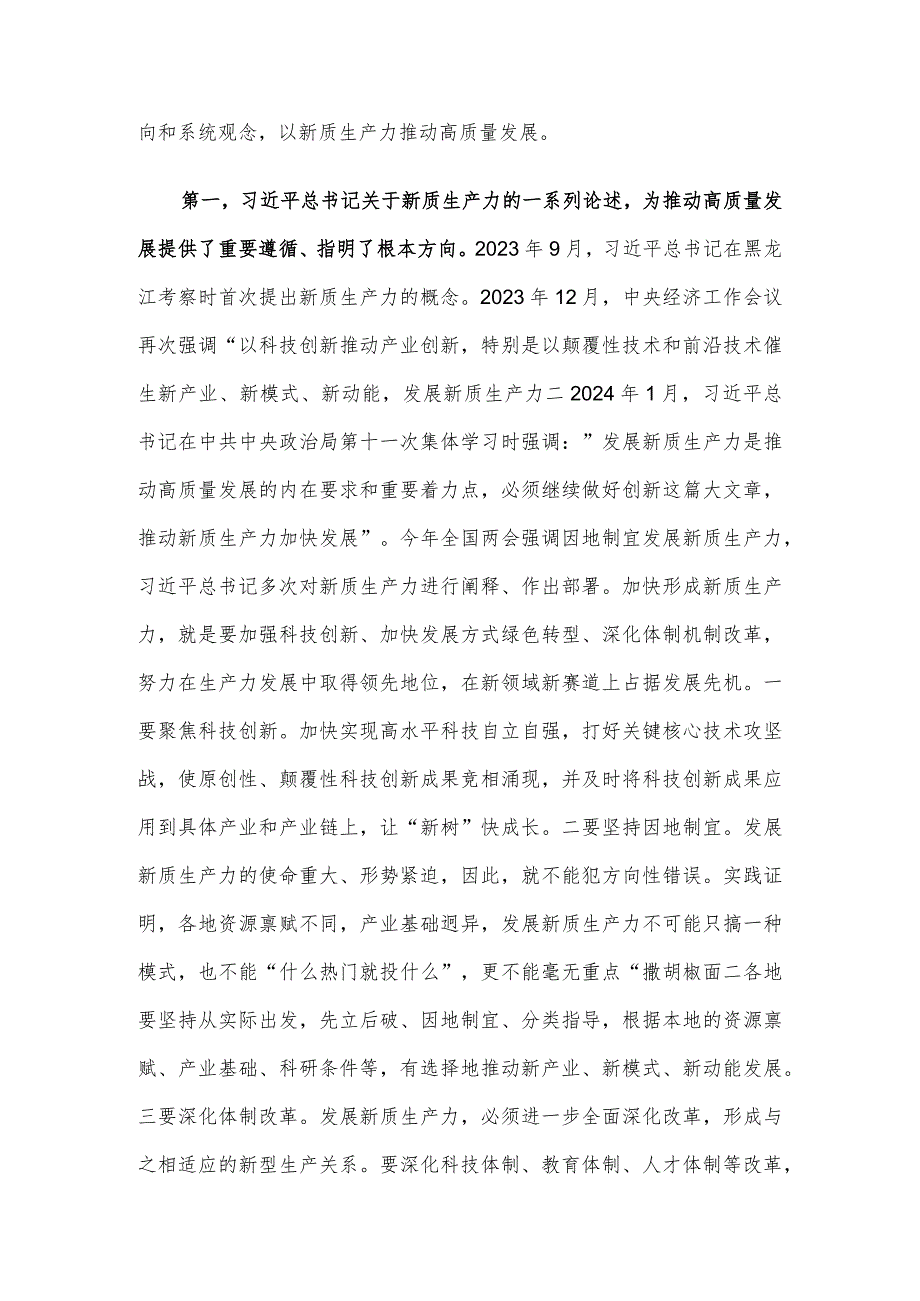 向和系统观念，以新质生产力推动高质量发展。

第一，习近平总书记关于新质生产力的一系列论述，为推动高质量发展提供了重要遵循、指明了根本方向。2023年9月，习近平总书记在黑龙江考察时首次提出新质生产力的概念。2023年12月，中央经济工作会议再次强调“以科技创新推动产业创新，特别是以颠覆性技术和前沿技术催生新产业、新模式、新动能，发展新质生产力二2024年1月，习近平总书记在中共中央政治局第十一次集体学习时强调：”发展新质生产力是推动高质量发展的内在要求和重要着力点，必须继续做好创新这篇大文章，推动新质生产力加快发展”。今年全国两会强调因地制宜发展新质生产力，习近平总书记多次对新质生产力进行阐释、作出部署。加快形成新质生产力，就是要加强科技创新、加快发展方式绿色转型、深化体制机制改革，努力在生产力发展中取得领先地位，在新领域新赛道上占据发展先机。一要聚焦科技创新。加快实现高水平科技自立自强，打好关键核心技术攻坚战，使原创性、颠覆性科技创新成果竞相涌现，并及时将科技创新成果应用到具体产业和产业链上，让“新树”快成长。二要坚持因地制宜。发展新质生产力的使命重大、形势紧迫，因此，就不能犯方向性错误。实践证明，各地资源禀赋不同，产业基础迥异，发展新质生产力不可能只搞一种模式，也不能“什么热门就投什么”，更不能毫无重点“撒胡椒面二各地要坚持从实际出发，先立后破、因地制宜、分类指导，根据本地的资源禀赋、产业基础、科研条件等，有选择地推动新产业、新模式、新动能发展。三要深化体制改革。发展新质生产力，必须进一步全面深化改革，形成与之相适应的新型生产关系。要深化科技体制、教育体制、人才体制等改革，